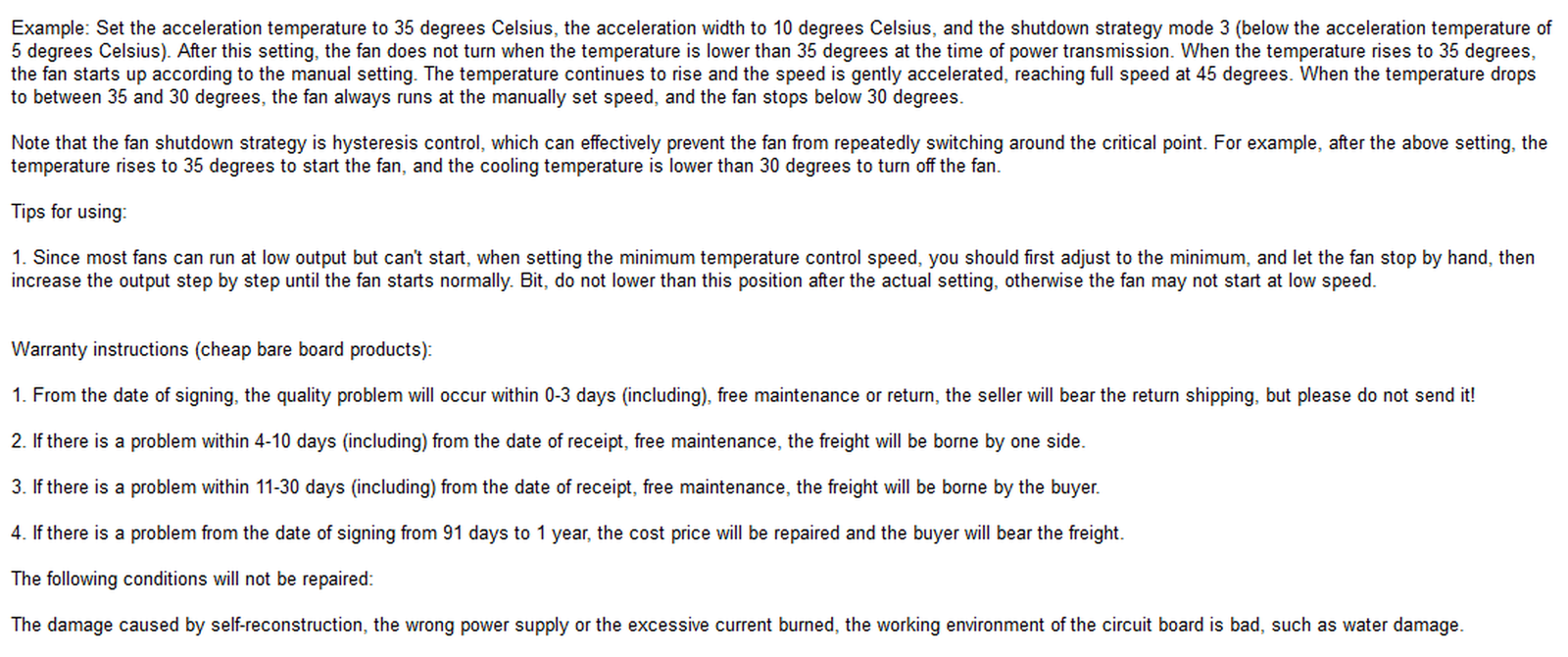 Example: Set the acceleration temperature to 35 degrees Celsius, the acceleration width to 10 degrees Celsius, and the shutdown strategy mode 3 (below the acceleration temperature of 5 degrees Celsius). After this setting, the fan does not turn when the temperature is lower than 35 degrees at the time of power transmission. When the temperature rises to 35 degrees, the fan starts up according to the manual setting. The temperature continues to rise and the speed is gently accelerated, reaching full speed at 45 degrees. When the temperature drops to between 35 and 30 degrees, the fan always runs at the manually set speed, and the fan stops below 30 degrees.

Note that the fan shutdown strategy is hysteresis control, which can effectively prevent the fan from repeatedly switching around the critical point. For example, after the above setting, the temperature rises to 35 degrees to start the fan, and the cooling temperature is lower than 30 degrees to turn off the fan.

Tips for using:

1. Since most fans can run at low output but can't start, when setting the minimum temperature control speed, you should first adjust to the minimum, and let the fan stop by hand, then increase the output step by step until the fan starts normally. Bit, do not lower than this position after the actual setting, otherwise the fan may not start at low speed.

Warranty instructions (cheap bare board products):

1. From the date of signing, the quality problem will occur within 0-3 days (including), free maintenance or return, the seller will bear the return shipping, but please do not send it!

2. If there is a problem within 4-10 days (including) from the date of receipt, free maintenance, the freight will be borne by one side.

3. If there is a problem within 11-30 days (including) from the date of receipt, free maintenance, the freight will be borne by the buyer.

4. If there is a problem from the date of signing from 91 days to 1 year, the cost price will be repaired and the buyer will bear the freight.

The following conditions will not be repaired:

The damage caused by self-reconstruction, the wrong power supply or the excessive current burned, the working environment of the circuit board is bad, such as water damage.